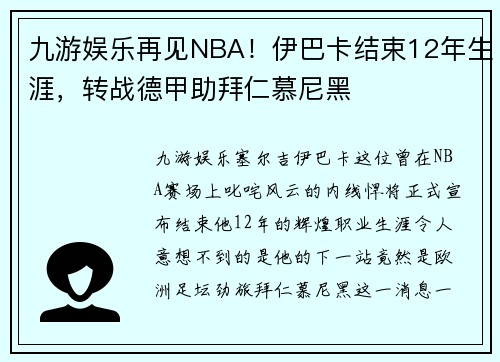 九游娱乐再见NBA！伊巴卡结束12年生涯，转战德甲助拜仁慕尼黑

九游娱乐塞尔吉伊巴卡这位曾在NBA赛场上叱咤风云的内线悍将正式宣布结束他12年的辉煌职业生涯令人意想不到的是他的下一站竟然是欧洲足坛劲旅拜仁慕尼黑这一消息一